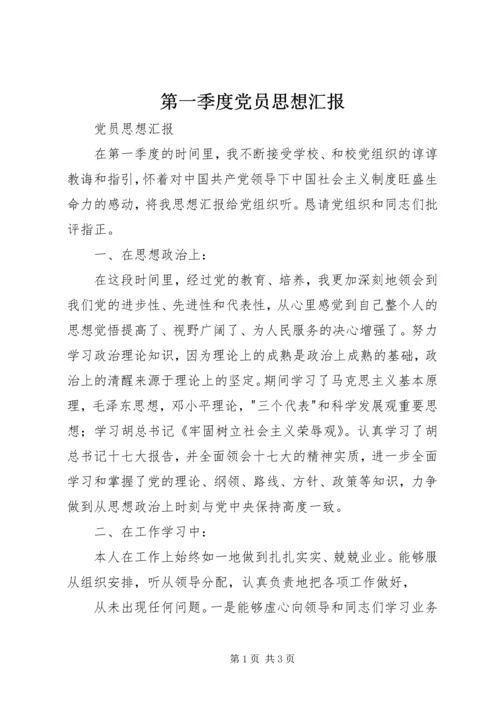 第一季度党员思想汇报

党员思想汇报

在第一季度的时间里，我不断接受学校、和校党组织的谆谆教诲和指引，怀着对中国共产党领导下中国社会主义制度旺盛生命力的感动，将我思想汇报给党组织听。恳请党组织和同志们批评指正。

一、在思想政治上：

在这段时间里，经过党的教育、培养，我更加深刻地领会到我们党的进步性、先进性和代表性，从心里感觉到自己整个人的思想觉悟提高了、视野广阔了、为人民服务的决心增强了。努力学习政治理论知识，因为理论上的成熟是政治上成熟的基础，政治上的清醒来源于理论上的坚定。期间学习了马克思主义基本原理，毛泽东思想，邓小平理论，"三个代表"和科学发展观重要思想；学习胡总书记《牢固树立社会主义荣辱观》。认真学习了胡总书记十七大报告，并全面领会十七大的精神实质，进一步全面学习和掌握了党的理论、纲领、路线、方针、政策等知识，力争做到从思想政治上时刻与党中央保持高度一致。

二、在工作学习中：

本人在工作上始终如一地做到扎扎实实、兢兢业业。能够服从组织安排，听从领导分配，认真负责地把各项工作做好，

从未出现任何问题。一是能够虚心向领导和同志们学习业务

第1页 共3页